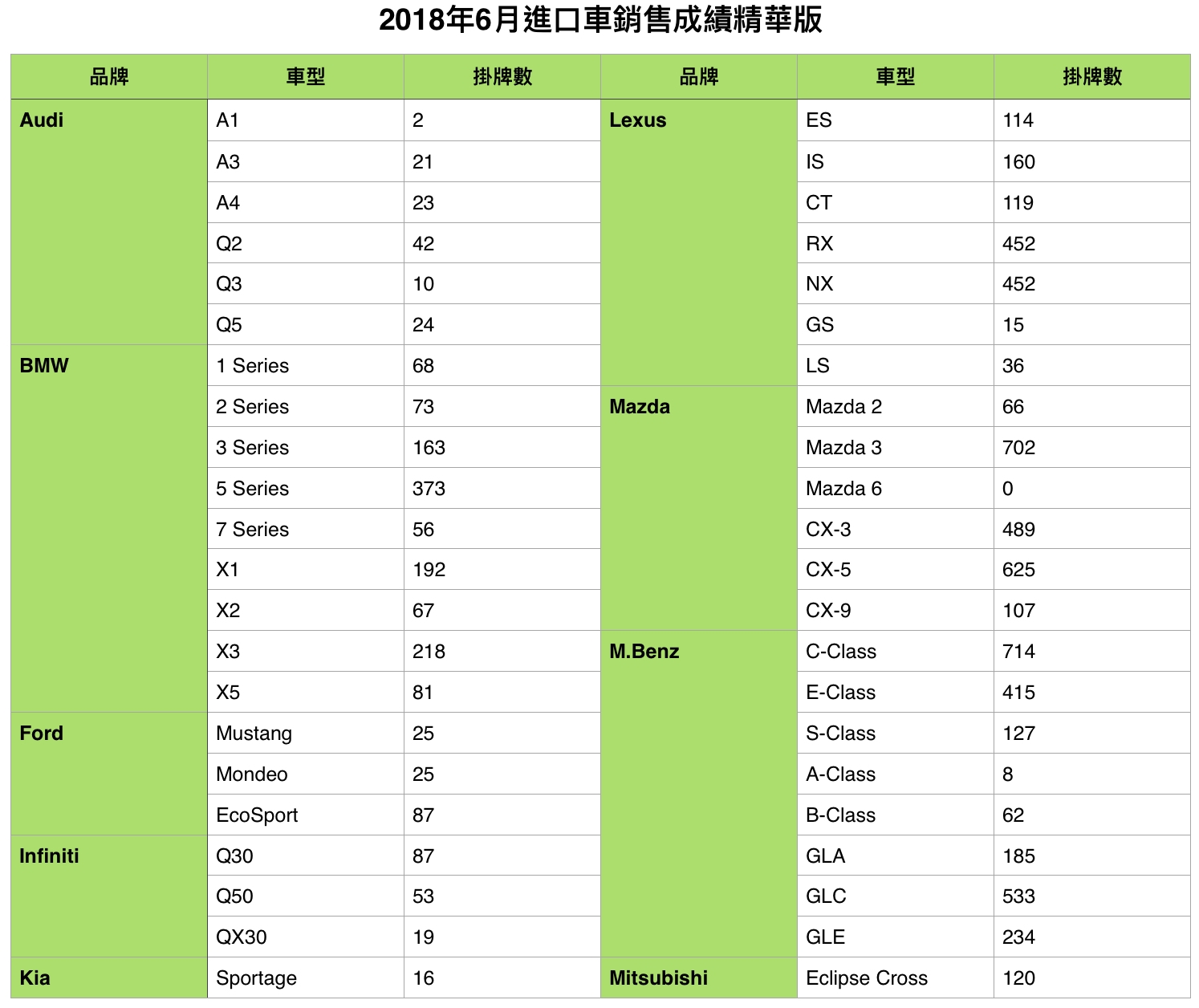 2018年6月進口車銷售成績精華版

| 品牌 | 車型 | 掛牌數 | 品牌 | 車型 | 掛牌數 |
|---|---|---|---|---|---|
| Audi | A1 | 2 | Lexus | ES | 114 |
| | A3 | 21 | | IS | 160 |
| | A4 | 23 | | CT | 119 |
| | Q2 | 42 | | RX | 452 |
| | Q3 | 10 | | NX | 452 |
| | Q5 | 24 | | GS | 15 |
| BMW | 1 Series | 68 | | LS | 36 |
| | 2 Series | 73 | Mazda | Mazda 2 | 66 |
| | 3 Series | 163 | | Mazda 3 | 702 |
| | 5 Series | 373 | | Mazda 6 | 0 |
| | 7 Series | 56 | | CX-3 | 489 |
| | X1 | 192 | | CX-5 | 625 |
| | X2 | 67 | | CX-9 | 107 |
| | X3 | 218 | M.Benz | C-Class | 714 |
| | X5 | 81 | | E-Class | 415 |
| Ford | Mustang | 25 | | S-Class | 127 |
| | Mondeo | 25 | | A-Class | 8 |
| | EcoSport | 87 | | B-Class | 62 |
| Infiniti | Q30 | 87 | | GLA | 185 |
| | Q50 | 53 | | GLC | 533 |
| | QX30 | 19 | | GLE | 234 |
| Kia | Sportage | 16 | Mitsubishi | Eclipse Cross | 120 |